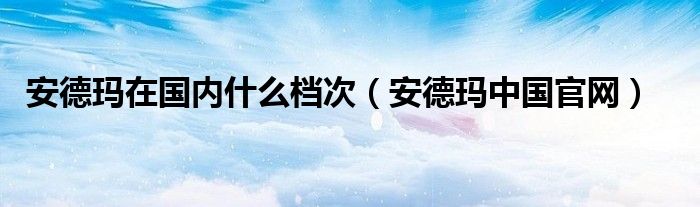 安德玛在国内什么档次（安德玛中国官网）